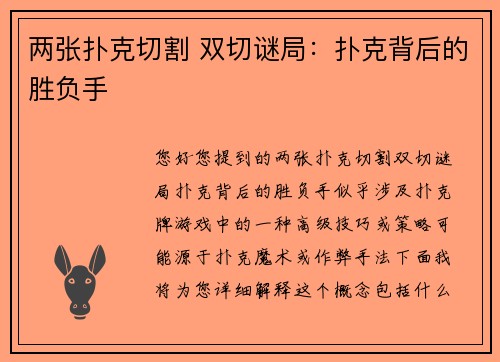 两张扑克切割 双切谜局：扑克背后的胜负手

您好您提到的两张扑克切割双切谜局扑克背后的胜负手似乎涉及扑克牌游戏中的一种高级技巧或策略可能源于扑克魔术或作弊手法下面我将为您详细解释这个概念包括什么